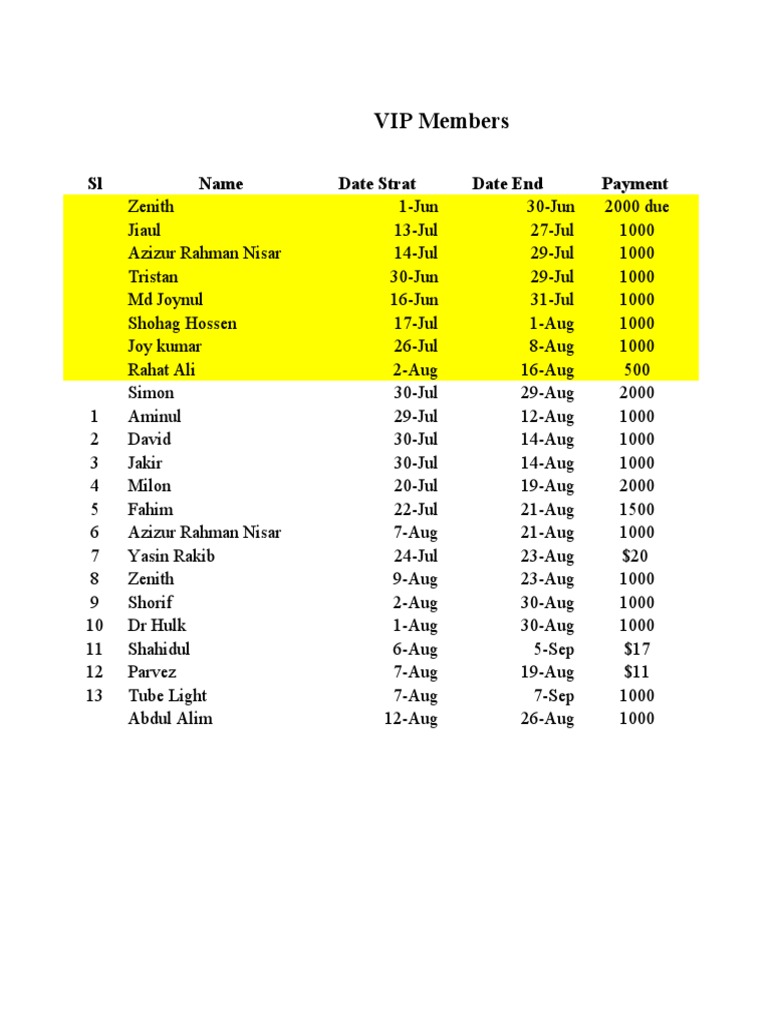 VIP Members

| Sl | Name | Date Strat | Date End | Payment |
|---|---|---|---|---|
| | Zenith | 1-Jun | 30-Jun | 2000 due |
| | Jiaul | 13-Jul | 27-Jul | 1000 |
| | Azizur Rahman Nisar | 14-Jul | 29-Jul | 1000 |
| | Tristan | 30-Jun | 29-Jul | 1000 |
| | Md Joynul | 16-Jun | 31-Jul | 1000 |
| | Shohag Hossen | 17-Jul | 1-Aug | 1000 |
| | Joy kumar | 26-Jul | 8-Aug | 1000 |
| | Rahat Ali | 2-Aug | 16-Aug | 500 |
| | Simon | 30-Jul | 29-Aug | 2000 |
| 1 | Aminul | 29-Jul | 12-Aug | 1000 |
| 2 | David | 30-Jul | 14-Aug | 1000 |
| 3 | Jakir | 30-Jul | 14-Aug | 1000 |
| 4 | Milon | 20-Jul | 19-Aug | 2000 |
| 5 | Fahim | 22-Jul | 21-Aug | 1500 |
| 6 | Azizur Rahman Nisar | 7-Aug | 21-Aug | 1000 |
| 7 | Yasin Rakib | 24-Jul | 23-Aug | \$20 |
| 8 | Zenith | 9-Aug | 23-Aug | 1000 |
| 9 | Shorif | 2-Aug | 30-Aug | 1000 |
| 10 | Dr Hulk | 1-Aug | 30-Aug | 1000 |
| 11 | Shahidul | 6-Aug | 5-Sep | \$17 |
| 12 | Parvez | 7-Aug | 19-Aug | \$11 |
| 13 | Tube Light | 7-Aug | 7-Sep | 1000 |
| | Abdul Alim | 12-Aug | 26-Aug | 1000 |